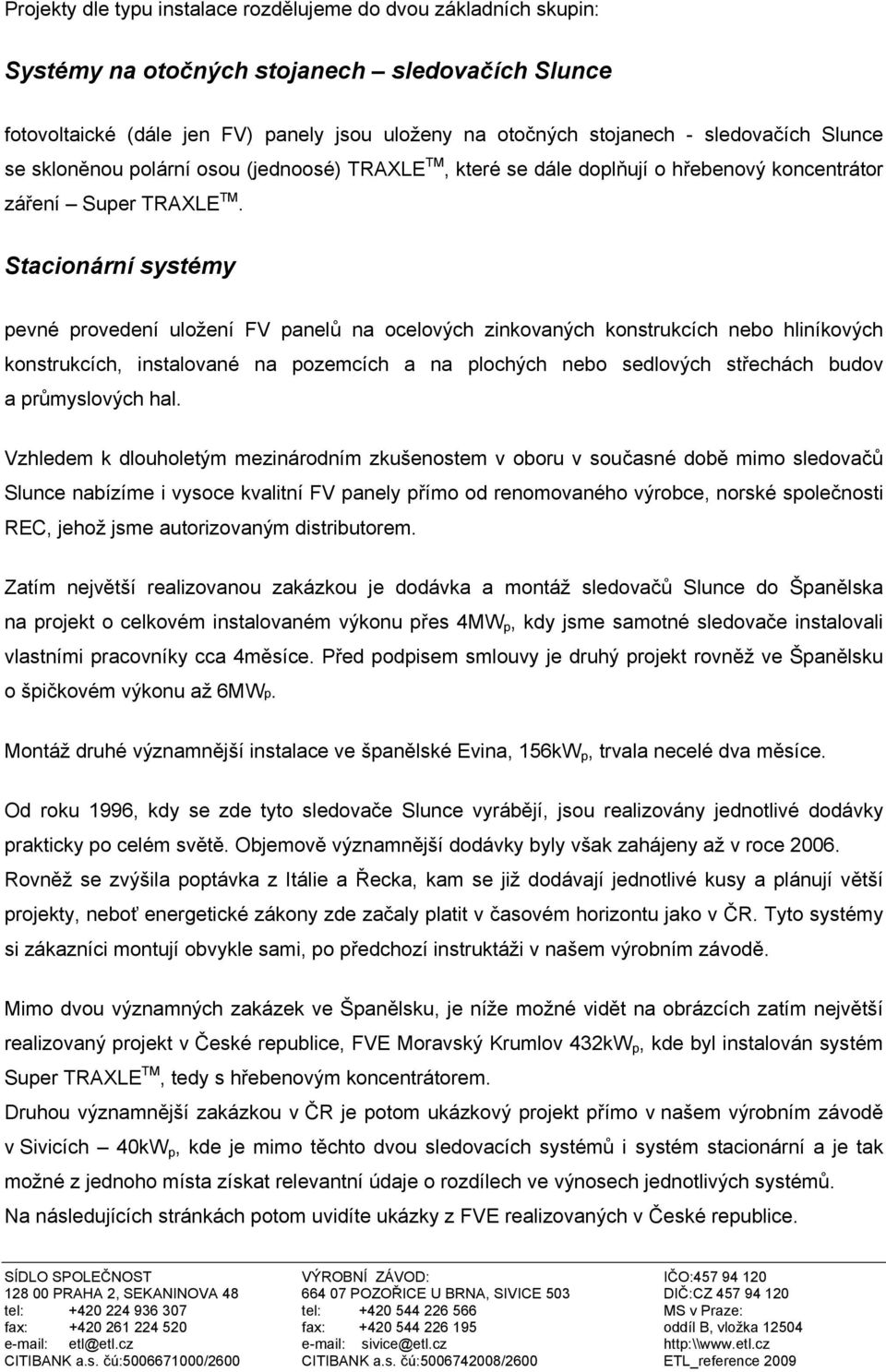 Projekty dle typu instalace rozdělujeme do dvou základních skupin:

Systémy na otočných stojanech – sledovačích Slunce

fotovoltaické (dále jen FV) panely jsou uloženy na otočných stojanech - sledovačích Slunce se skloněnou polární osou (jednoosé) TRAXLE$^{TM}$, které se dále doplňují o hřebenový koncentrátor záření – Super TRAXLE$^{TM}$.

Stacionární systémy

pevné provedení uložení FV panelů na ocelových zinkovaných konstrukcích nebo hliníkových konstrukcích, instalované na pozemcích a na plochých nebo sedlových střechách budov a průmyslových hal.

Vzhledem k dlouholetým mezinárodním zkušenostem v oboru v současné době mimo sledovačů Slunce nabízíme i vysoce kvalitní FV panely přímo od renomovaného výrobce, norské společnosti REC, jehož jsme autorizovaným distributorem.

Zatím největší realizovanou zakázkou je dodávka a montáž sledovačů Slunce do Španělska na projekt o celkovém instalovaném výkonu přes 4MW$_p$, kdy jsme samotné sledovače instalovali vlastními pracovníky cca 4měsíce. Před podpisem smlouvy je druhý projekt rovněž ve Španělsku o špičkovém výkonu až 6MW$_p$.

Montáž druhé významnější instalace ve španělské Evina, 156kW$_p$, trvala necelé dva měsíce.

Od roku 1996, kdy se zde tyto sledovače Slunce vyrábějí, jsou realizovány jednotlivé dodávky prakticky po celém světě. Objemově významnější dodávky byly však zahájeny až v roce 2006. Rovněž se zvýšila poptávka z Itálie a Řecka, kam se již dodávají jednotlivé kusy a plánují větší projekty, neboť energetické zákony zde začaly platit v časovém horizontu jako v ČR. Tyto systémy si zákazníci montují obvykle sami, po předchozí instruktáži v našem výrobním závodě.

Mimo dvou významných zakázek ve Španělsku, je níže možné vidět na obrázcích zatím největší realizovaný projekt v České republice, FVE Moravský Krumlov 432kW$_p$, kde byl instalován systém Super TRAXLE$^{TM}$, tedy s hřebenovým koncentrátorem.
Druhou významnější zakázkou v ČR je potom ukázkový projekt přímo v našem výrobním závodě v Sivicích – 40kW$_p$, kde je mimo těchto dvou sledovacích systémů i systém stacionární a je tak možné z jednoho místa získat relevantní údaje o rozdílech ve výnosech jednotlivých systémů.
Na následujících stránkách potom uvidíte ukázky z FVE realizovaných v České republice.

SÍDLO SPOLEČNOST
128 00 PRAHA 2, SEKANINOVA 48
tel: +420 224 936 307
fax: +420 261 224 520
e-mail: etl@etl.cz
CITIBANK a.s. čú:5006671000/2600

VÝROBNÍ ZÁVOD:
664 07 POZOŘICE U BRNA, SIVICE 503
tel: +420 544 226 566
fax: +420 544 226 195
e-mail: sivice@etl.cz
CITIBANK a.s. čú:5006742008/2600

IČO:457 94 120
DIČ:CZ 457 94 120
MS v Praze:
oddíl B, vložka 12504
http:\\www.etl.cz
ETL_reference 2009